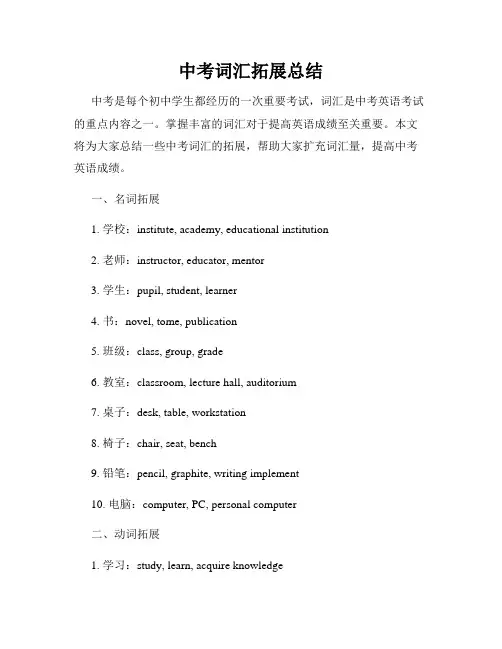 中考词汇拓展总结

中考是每个初中学生都经历的一次重要考试，词汇是中考英语考试的重点内容之一。掌握丰富的词汇对于提高英语成绩至关重要。本文将为大家总结一些中考词汇的拓展，帮助大家扩充词汇量，提高中考英语成绩。

一、名词拓展

1. 学校：institute, academy, educational institution

2. 老师：instructor, educator, mentor

3. 学生：pupil, student, learner

4. 书：novel, tome, publication

5. 班级：class, group, grade

6. 教室：classroom, lecture hall, auditorium

7. 桌子：desk, table, workstation

8. 椅子：chair, seat, bench

9. 铅笔：pencil, graphite, writing implement

10. 电脑：computer, PC, personal computer

二、动词拓展

1. 学习：study, learn, acquire knowledge